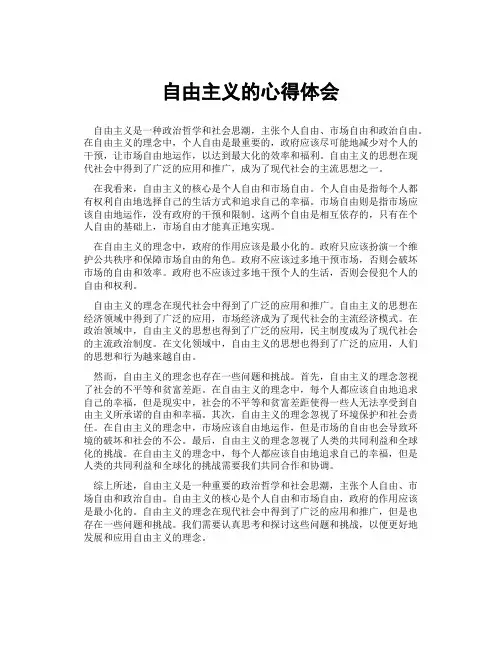 自由主义的心得体会

自由主义是一种政治哲学和社会思潮，主张个人自由、市场自由和政治自由。在自由主义的理念中，个人自由是最重要的，政府应该尽可能地减少对个人的干预，让市场自由地运作，以达到最大化的效率和福利。自由主义的思想在现代社会中得到了广泛的应用和推广，成为了现代社会的主流思想之一。

在我看来，自由主义的核心是个人自由和市场自由。个人自由是指每个人都有权利自由地选择自己的生活方式和追求自己的幸福。市场自由则是指市场应该自由地运作，没有政府的干预和限制。这两个自由是相互依存的，只有在个人自由的基础上，市场自由才能真正地实现。

在自由主义的理念中，政府的作用应该是最小化的。政府只应该扮演一个维护公共秩序和保障市场自由的角色。政府不应该过多地干预市场，否则会破坏市场的自由和效率。政府也不应该过多地干预个人的生活，否则会侵犯个人的自由和权利。

自由主义的理念在现代社会中得到了广泛的应用和推广。自由主义的思想在经济领域中得到了广泛的应用，市场经济成为了现代社会的主流经济模式。在政治领域中，自由主义的思想也得到了广泛的应用，民主制度成为了现代社会的主流政治制度。在文化领域中，自由主义的思想也得到了广泛的应用，人们的思想和行为越来越自由。

然而，自由主义的理念也存在一些问题和挑战。首先，自由主义的理念忽视了社会的不平等和贫富差距。在自由主义的理念中，每个人都应该自由地追求自己的幸福，但是现实中，社会的不平等和贫富差距使得一些人无法享受到自由主义所承诺的自由和幸福。其次，自由主义的理念忽视了环境保护和社会责任。在自由主义的理念中，市场应该自由地运作，但是市场的自由也会导致环境的破坏和社会的不公。最后，自由主义的理念忽视了人类的共同利益和全球化的挑战。在自由主义的理念中，每个人都应该自由地追求自己的幸福，但是人类的共同利益和全球化的挑战需要我们共同合作和协调。

综上所述，自由主义是一种重要的政治哲学和社会思潮，主张个人自由、市场自由和政治自由。自由主义的核心是个人自由和市场自由，政府的作用应该是最小化的。自由主义的理念在现代社会中得到了广泛的应用和推广，但是也存在一些问题和挑战。我们需要认真思考和探讨这些问题和挑战，以便更好地发展和应用自由主义的理念。